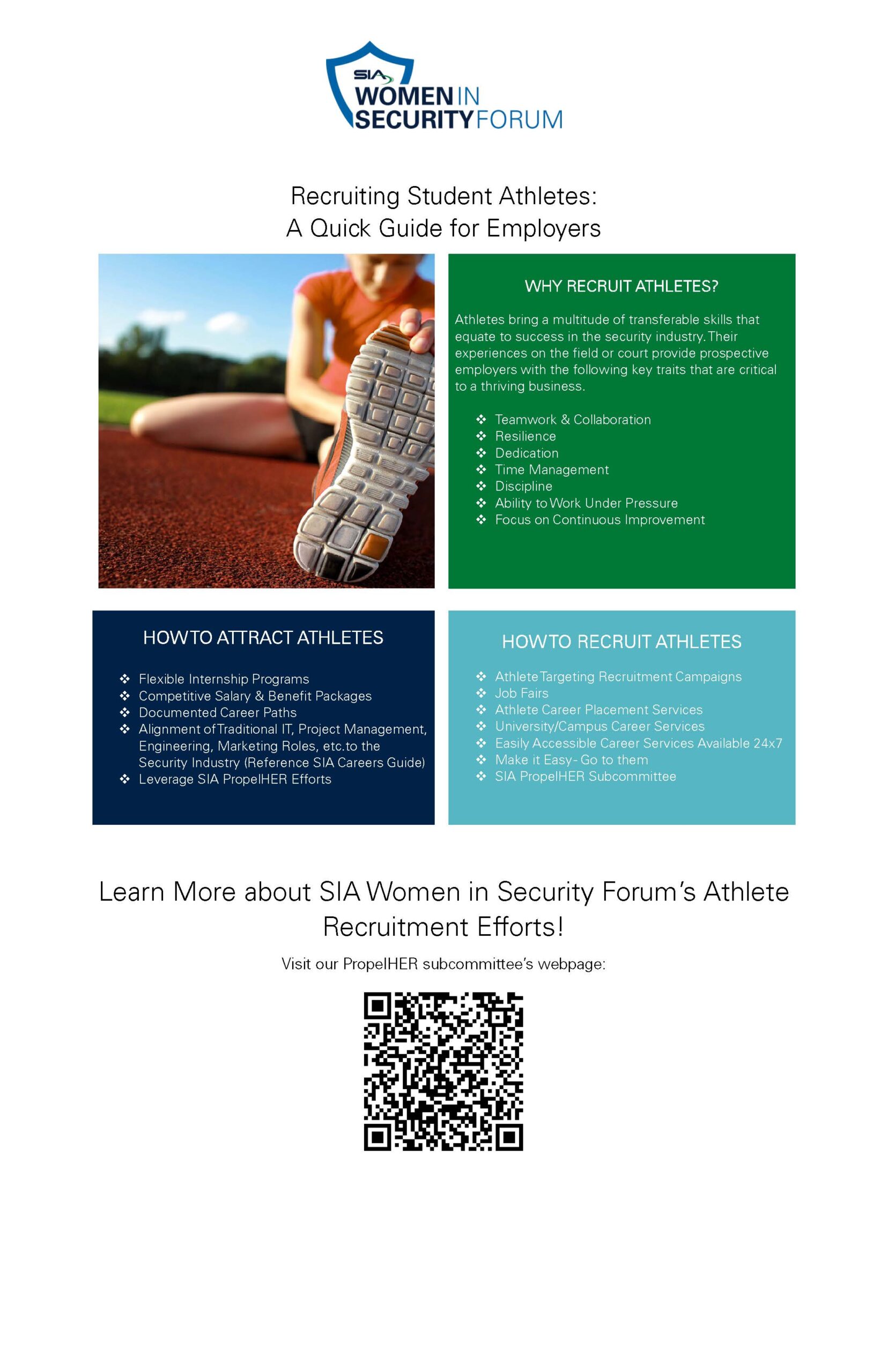 SIA WOMEN IN SECURITY FORUM

Recruiting Student Athletes:
A Quick Guide for Employers

WHY RECRUIT ATHLETES?

Athletes bring a multitude of transferable skills that equate to success in the security industry. Their experiences on the field or court provide prospective employers with the following key traits that are critical to a thriving business.

❖ Teamwork & Collaboration
❖ Resilience
❖ Dedication
❖ Time Management
❖ Discipline
❖ Ability to Work Under Pressure
❖ Focus on Continuous Improvement

HOW TO ATTRACT ATHLETES

❖ Flexible Internship Programs
❖ Competitive Salary & Benefit Packages
❖ Documented Career Paths
❖ Alignment of Traditional IT, Project Management, Engineering, Marketing Roles, etc.to the Security Industry (Reference SIA Careers Guide)
❖ Leverage SIA PropelHER Efforts

HOW TO RECRUIT ATHLETES

❖ Athlete Targeting Recruitment Campaigns
❖ Job Fairs
❖ Athlete Career Placement Services
❖ University/Campus Career Services
❖ Easily Accessible Career Services Available 24x7
❖ Make it Easy- Go to them
❖ SIA PropelHER Subcommittee

Learn More about SIA Women in Security Forum's Athlete Recruitment Efforts!

Visit our PropelHER subcommittee's webpage: